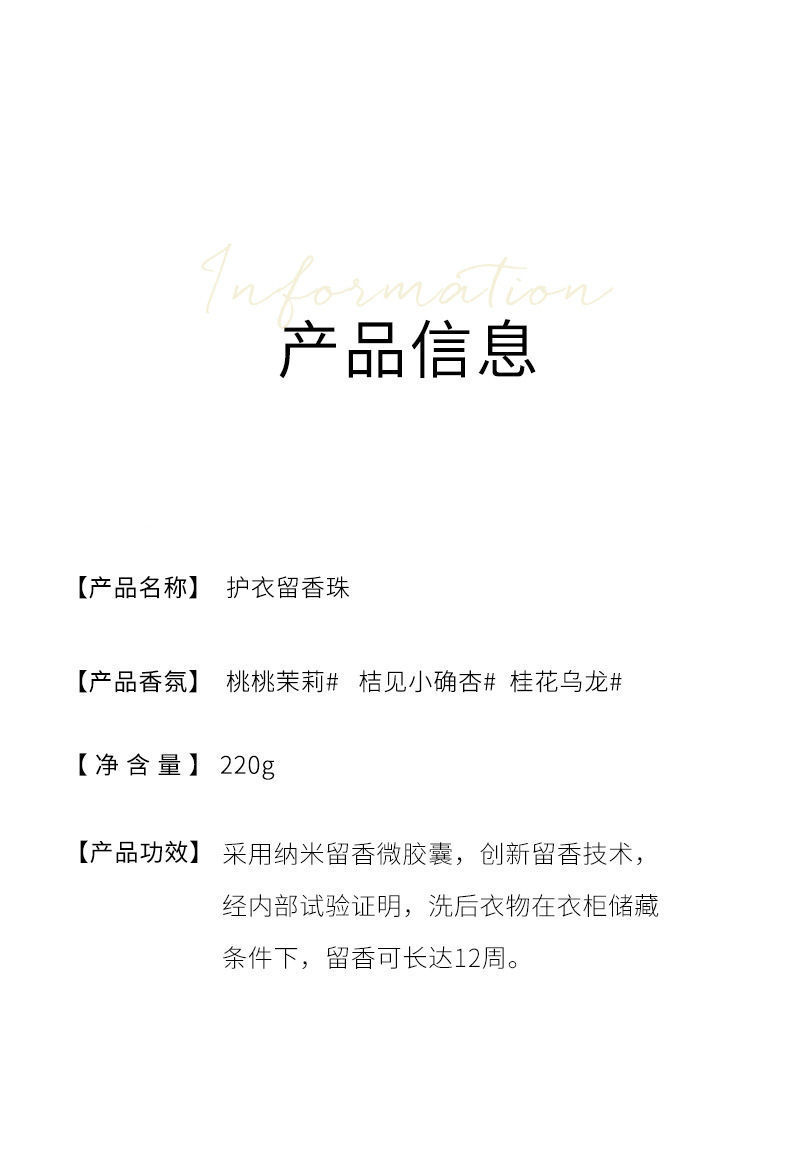 Information

产品信息

【产品名称】 护衣留香珠

【产品香氛】 桃桃茉莉# 桔见小确杏# 桂花乌龙#

【净含量】 220g

【产品功效】 采用纳米留香微胶囊，创新留香技术，经内部试验证明，洗后衣物在衣柜储藏条件下，留香可长达12周。